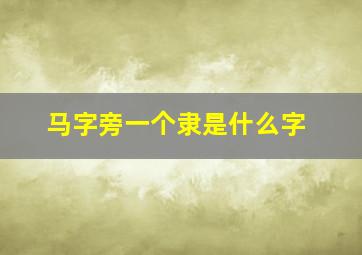 马字旁一个隶是什么字